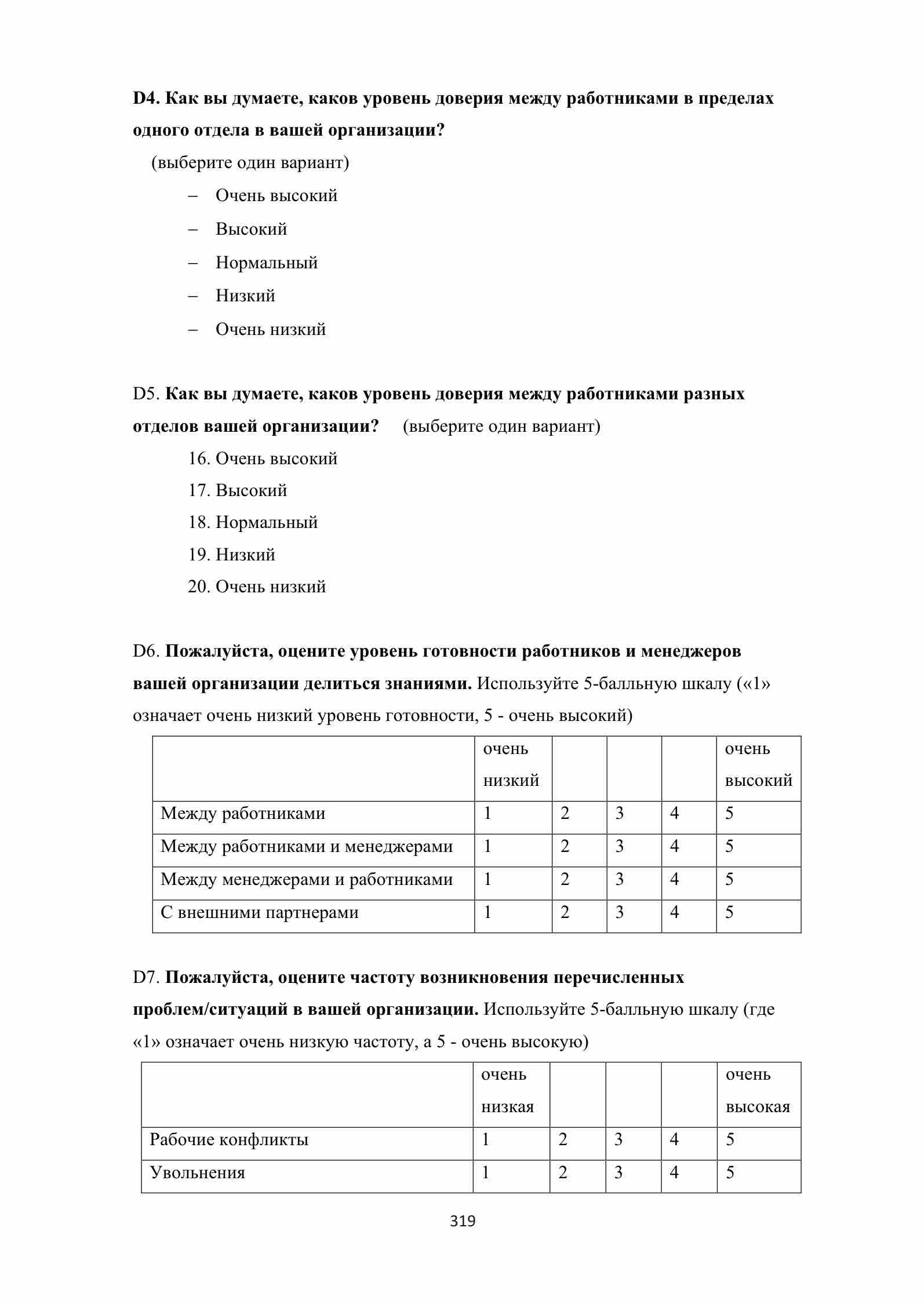 D4. Как вы думаете, каков уровень доверия между работниками в пределах одного отдела в вашей организации?

(выберите один вариант)

– Очень высокий

– Высокий

– Нормальный

– Низкий

– Очень низкий

D5. Как вы думаете, каков уровень доверия между работниками разных отделов вашей организации? (выберите один вариант)

16. Очень высокий

17. Высокий

18. Нормальный

19. Низкий

20. Очень низкий

D6. Пожалуйста, оцените уровень готовности работников и менеджеров вашей организации делиться знаниями. Используйте 5-балльную шкалу («1» означает очень низкий уровень готовности, 5 - очень высокий)

| | очень низкий | | | | очень высокий |
|---|---|---|---|---|---|
| Между работниками | 1 | 2 | 3 | 4 | 5 |
| Между работниками и менеджерами | 1 | 2 | 3 | 4 | 5 |
| Между менеджерами и работниками | 1 | 2 | 3 | 4 | 5 |
| С внешними партнерами | 1 | 2 | 3 | 4 | 5 |

D7. Пожалуйста, оцените частоту возникновения перечисленных проблем/ситуаций в вашей организации. Используйте 5-балльную шкалу (где «1» означает очень низкую частоту, а 5 - очень высокую)

| | очень низкая | | | | очень высокая |
|---|---|---|---|---|---|
| Рабочие конфликты | 1 | 2 | 3 | 4 | 5 |
| Увольнения | 1 | 2 | 3 | 4 | 5 |

319